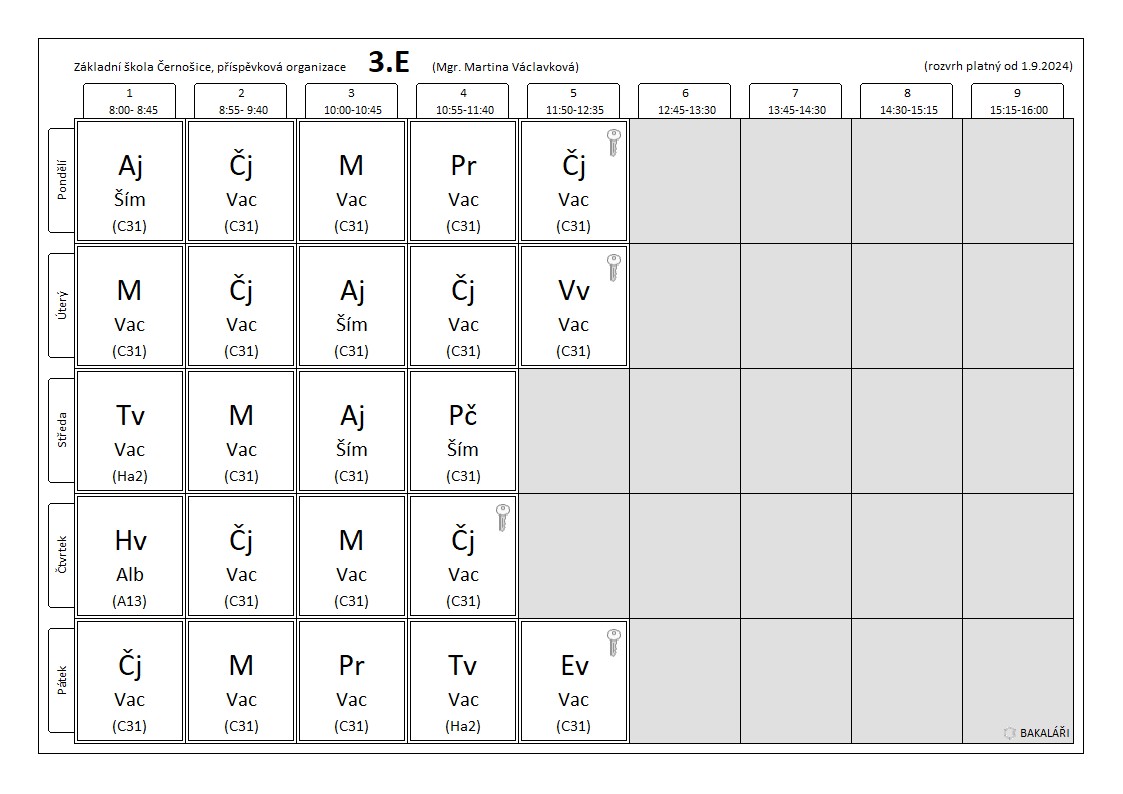 Základní škola Černošice, příspěvková organizace **3.E** (Mgr. Martina Václavková) (rozvrh platný od 1.9.2024)

| | 1 8:00- 8:45 | 2 8:55- 9:40 | 3 10:00-10:45 | 4 10:55-11:40 | 5 11:50-12:35 | 6 12:45-13:30 | 7 13:45-14:30 | 8 14:30-15:15 | 9 15:15-16:00 |
|---|---|---|---|---|---|---|---|---|---|
| Pondělí | Aj Ším (C31) | Čj Vac (C31) | M Vac (C31) | Pr Vac (C31) | Čj Vac (C31) | | | | |
| Úterý | M Vac (C31) | Čj Vac (C31) | Aj Ším (C31) | Čj Vac (C31) | Vv Vac (C31) | | | | |
| Středa | Tv Vac (Ha2) | M Vac (C31) | Aj Ším (C31) | Pč Ším (C31) | | | | | |
| Čtvrtek | Hv Alb (A13) | Čj Vac (C31) | M Vac (C31) | Čj Vac (C31) | | | | | |
| Pátek | Čj Vac (C31) | M Vac (C31) | Pr Vac (C31) | Tv Vac (Ha2) | Ev Vac (C31) | | | | |

BAKALÁŘI